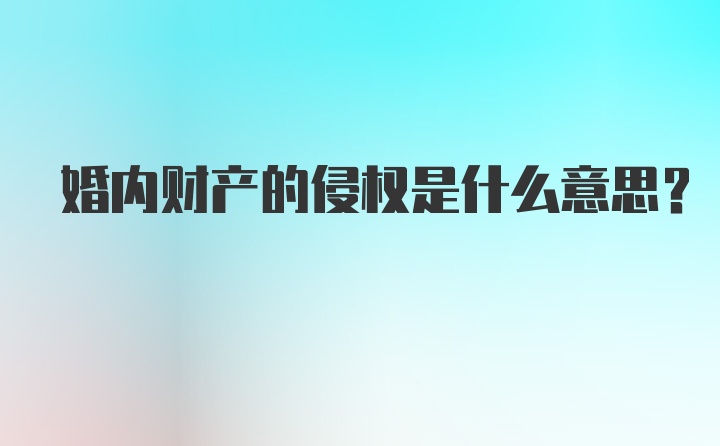 婚内财产的侵权是什么意思？